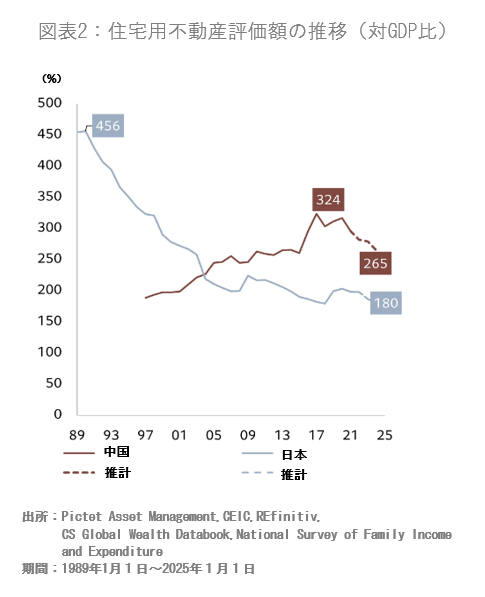 図表2：住宅用不動産評価額の推移（対GDP比）

(%)

500
450
400
350
300
250
200
150
100
50
0

456
324
265
180

89 93 97 01 05 09 13 17 21 25

中国
推計
日本
推計

出所：Pictet Asset Management,CEIC,REfinitiv, CS Global Wealth Databook,National Survey of Family Income and Expenditure
期間：1989年1月1日～2025年1月1日